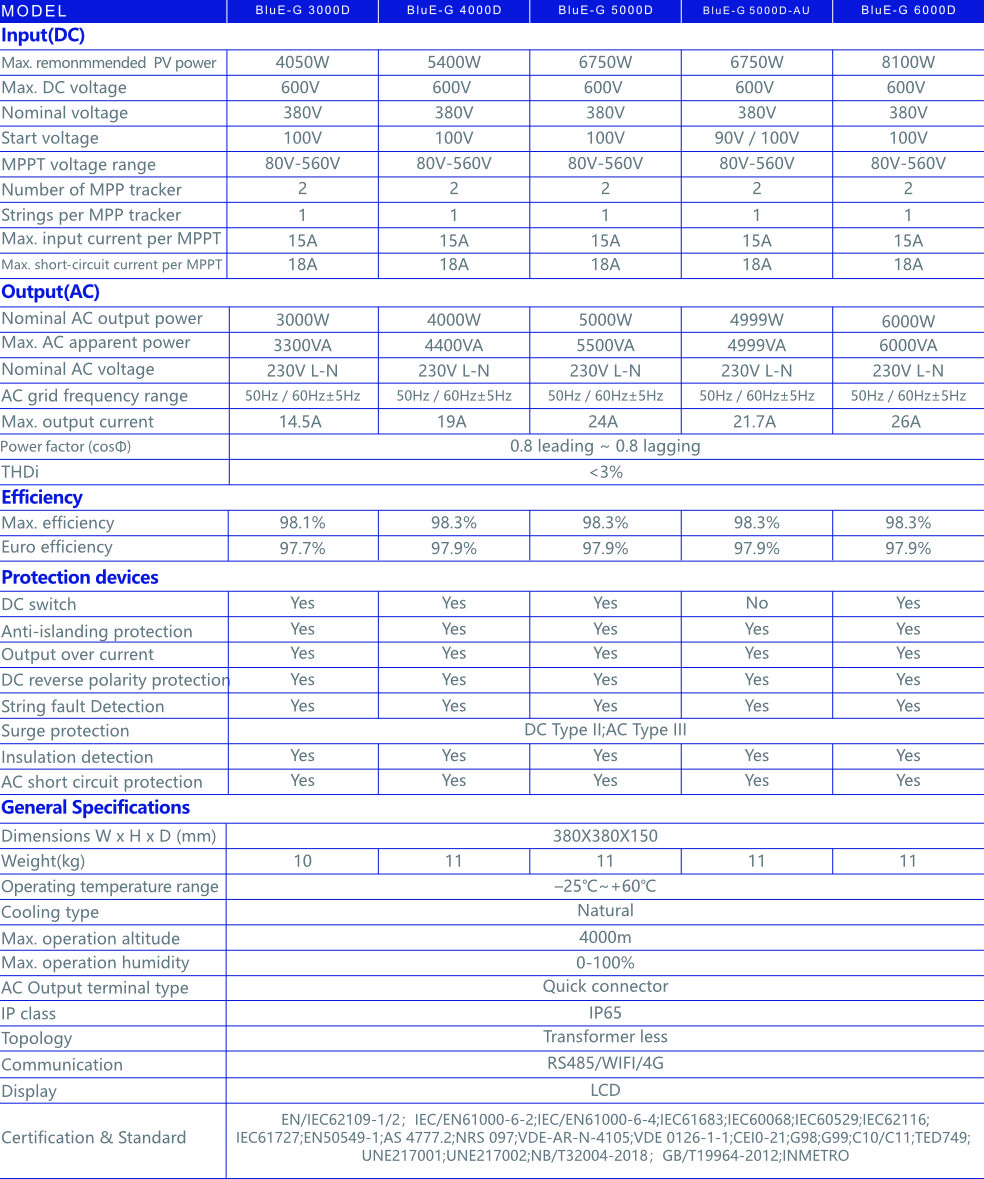 | MODEL | BluE-G 3000D | BluE-G 4000D | BluE-G 5000D | BluE-G 5000D-AU | BluE-G 6000D |
|---|---|---|---|---|---|
| Input(DC) | | | | | |
| Max. remonmmended PV power | 4050W | 5400W | 6750W | 6750W | 8100W |
| Max. DC voltage | 600V | 600V | 600V | 600V | 600V |
| Nominal voltage | 380V | 380V | 380V | 380V | 380V |
| Start voltage | 100V | 100V | 100V | 90V / 100V | 100V |
| MPPT voltage range | 80V-560V | 80V-560V | 80V-560V | 80V-560V | 80V-560V |
| Number of MPP tracker | 2 | 2 | 2 | 2 | 2 |
| Strings per MPP tracker | 1 | 1 | 1 | 1 | 1 |
| Max. input current per MPPT | 15A | 15A | 15A | 15A | 15A |
| Max. short-circuit current per MPPT | 18A | 18A | 18A | 18A | 18A |
| Output(AC) | | | | | |
| Nominal AC output power | 3000W | 4000W | 5000W | 4999W | 6000W |
| Max. AC apparent power | 3300VA | 4400VA | 5500VA | 4999VA | 6000VA |
| Nominal AC voltage | 230V L-N | 230V L-N | 230V L-N | 230V L-N | 230V L-N |
| AC grid frequency range | 50Hz / 60Hz±5Hz | 50Hz / 60Hz±5Hz | 50Hz / 60Hz±5Hz | 50Hz / 60Hz±5Hz | 50Hz / 60Hz±5Hz |
| Max. output current | 14.5A | 19A | 24A | 21.7A | 26A |
| Power factor (cosΦ) | 0.8 leading ~ 0.8 lagging | | | | |
| THDi | <3% | | | | |
| Efficiency | | | | | |
| Max. efficiency | 98.1% | 98.3% | 98.3% | 98.3% | 98.3% |
| Euro efficiency | 97.7% | 97.9% | 97.9% | 97.9% | 97.9% |
| Protection devices | | | | | |
| DC switch | Yes | Yes | Yes | No | Yes |
| Anti-islanding protection | Yes | Yes | Yes | Yes | Yes |
| Output over current | Yes | Yes | Yes | Yes | Yes |
| DC reverse polarity protection | Yes | Yes | Yes | Yes | Yes |
| String fault Detection | Yes | Yes | Yes | Yes | Yes |
| Surge protection | DC Type II;AC Type III | | | | |
| Insulation detection | Yes | Yes | Yes | Yes | Yes |
| AC short circuit protection | Yes | Yes | Yes | Yes | Yes |
| General Specifications | | | | | |
| Dimensions W x H x D (mm) | 380X380X150 | | | | |
| Weight(kg) | 10 | 11 | 11 | 11 | 11 |
| Operating temperature range | –25℃~+60℃ | | | | |
| Cooling type | Natural | | | | |
| Max. operation altitude | 4000m | | | | |
| Max. operation humidity | 0-100% | | | | |
| AC Output terminal type | Quick connector | | | | |
| IP class | IP65 | | | | |
| Topology | Transformer less | | | | |
| Communication | RS485/WIFI/4G | | | | |
| Display | LCD | | | | |
| Certification & Standard | EN/IEC62109-1/2; IEC/EN61000-6-2;IEC/EN61000-6-4;IEC61683;IEC60068;IEC60529;IEC62116; IEC61727;EN50549-1;AS 4777.2;NRS 097;VDE-AR-N-4105;VDE 0126-1-1;CEI0-21;G98;G99;C10/C11;TED749; UNE217001;UNE217002;NB/T32004-2018; GB/T19964-2012;INMETRO | | | | |